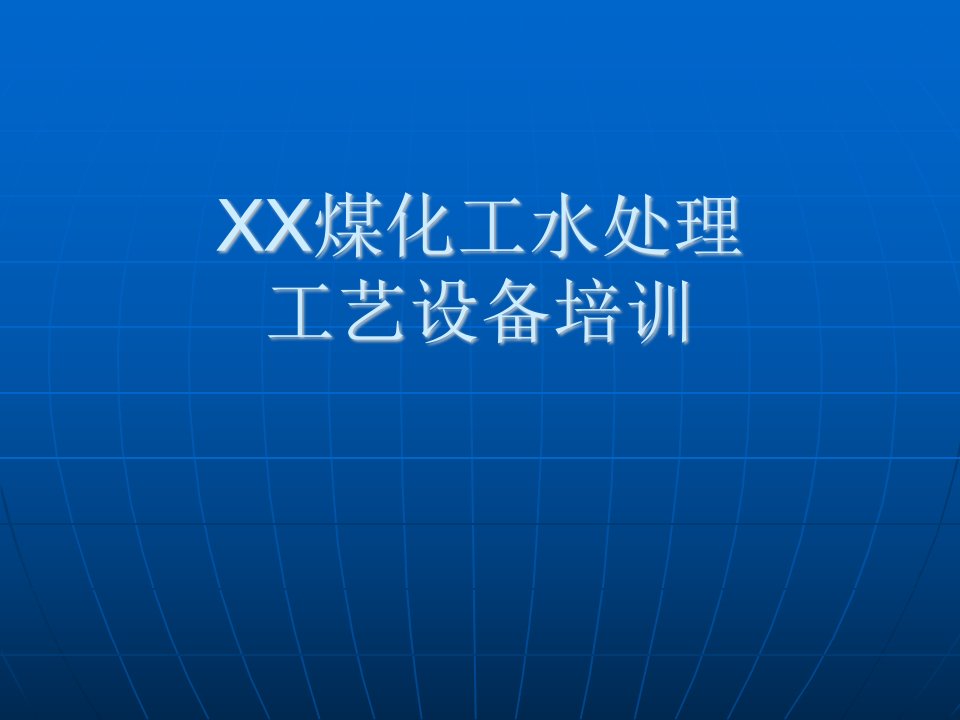 XX煤化工水处理
工艺设备培训